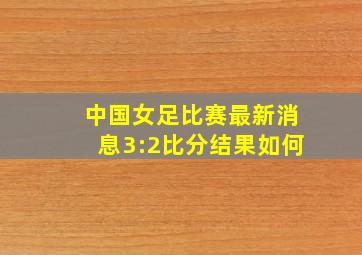 中国女足比赛最新消息3:2比分结果如何